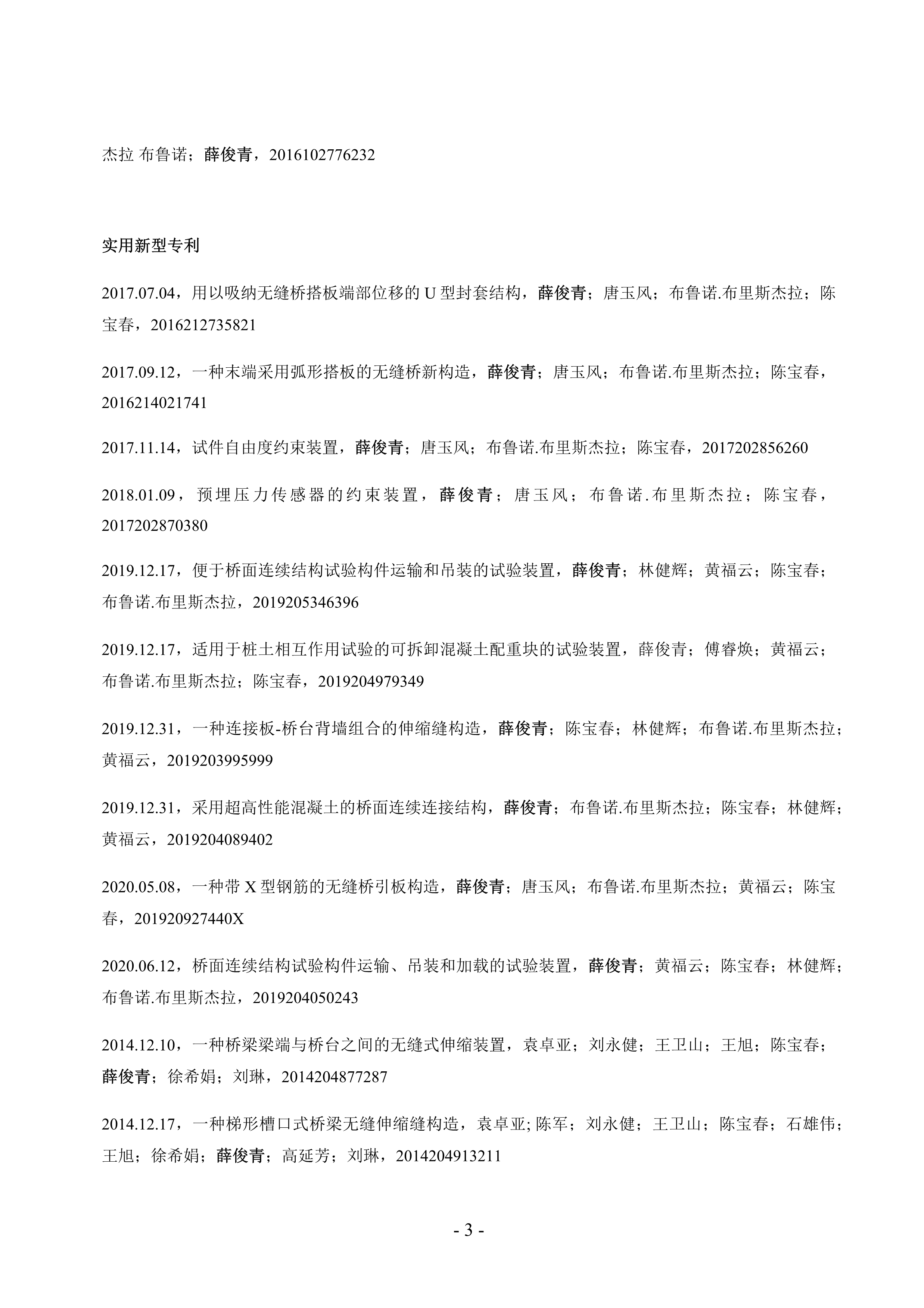 杰拉 布鲁诺；薛俊青，2016102776232

实用新型专利

2017.07.04，用以吸纳无缝桥搭板端部位移的 U 型封套结构，薛俊青；唐玉风；布鲁诺.布里斯杰拉；陈宝春，2016212735821

2017.09.12，一种末端采用弧形搭板的无缝桥新构造，薛俊青；唐玉风；布鲁诺.布里斯杰拉；陈宝春，2016214021741

2017.11.14，试件自由度约束装置，薛俊青；唐玉风；布鲁诺.布里斯杰拉；陈宝春，2017202856260

2018.01.09，预埋压力传感器的约束装置，薛俊青；唐玉风；布鲁诺.布里斯杰拉；陈宝春，2017202870380

2019.12.17，便于桥面连续结构试验构件运输和吊装的试验装置，薛俊青；林健辉；黄福云；陈宝春；布鲁诺.布里斯杰拉，2019205346396

2019.12.17，适用于桩土相互作用试验的可拆卸混凝土配重块的试验装置，薛俊青；傅睿焕；黄福云；布鲁诺.布里斯杰拉；陈宝春，2019204979349

2019.12.31，一种连接板-桥台背墙组合的伸缩缝构造，薛俊青；陈宝春；林健辉；布鲁诺.布里斯杰拉；黄福云，2019203995999

2019.12.31，采用超高性能混凝土的桥面连续连接结构，薛俊青；布鲁诺.布里斯杰拉；陈宝春；林健辉；黄福云，2019204089402

2020.05.08，一种带 X 型钢筋的无缝桥引板构造，薛俊青；唐玉风；布鲁诺.布里斯杰拉；黄福云；陈宝春，201920927440X

2020.06.12，桥面连续结构试验构件运输、吊装和加载的试验装置，薛俊青；黄福云；陈宝春；林健辉；布鲁诺.布里斯杰拉，2019204050243

2014.12.10，一种桥梁梁端与桥台之间的无缝式伸缩装置，袁卓亚；刘永健；王卫山；王旭；陈宝春；薛俊青；徐希娟；刘琳，2014204877287

2014.12.17，一种梯形槽口式桥梁无缝伸缩缝构造，袁卓亚; 陈军；刘永健；王卫山；陈宝春；石雄伟；王旭；徐希娟；薛俊青；高延芳；刘琳，2014204913211

- 3 -